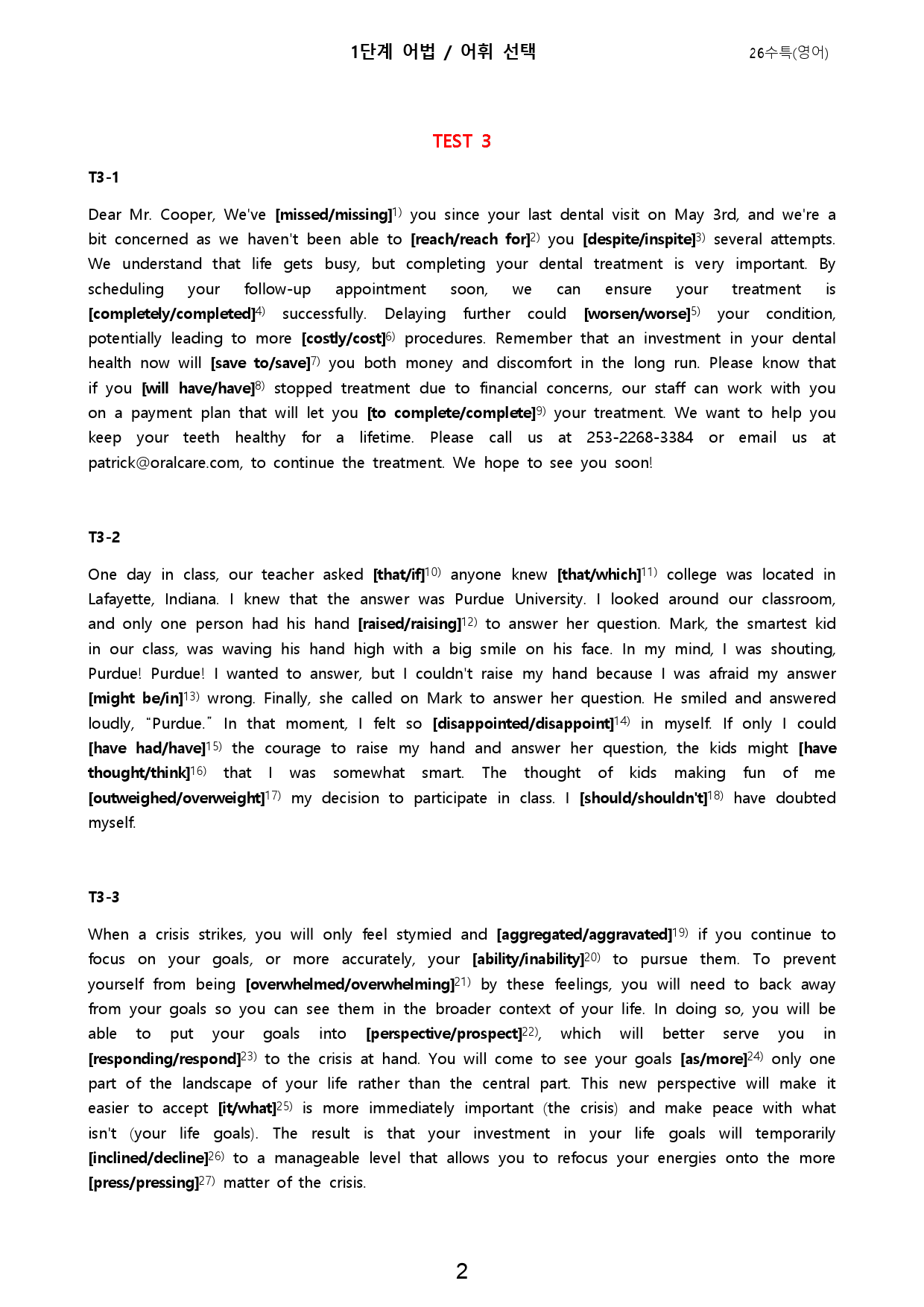 1단계 어법 / 어휘 선택 26수특(영어)

TEST 3

T3-1

Dear Mr. Cooper, We've [missed/missing]$^{1)}$ you since your last dental visit on May 3rd, and we're a bit concerned as we haven't been able to [reach/reach for]$^{2)}$ you [despite/inspite]$^{3)}$ several attempts. We understand that life gets busy, but completing your dental treatment is very important. By scheduling your follow-up appointment soon, we can ensure your treatment is [completely/completed]$^{4)}$ successfully. Delaying further could [worsen/worse]$^{5)}$ your condition, potentially leading to more [costly/cost]$^{6)}$ procedures. Remember that an investment in your dental health now will [save to/save]$^{7)}$ you both money and discomfort in the long run. Please know that if you [will have/have]$^{8)}$ stopped treatment due to financial concerns, our staff can work with you on a payment plan that will let you [to complete/complete]$^{9)}$ your treatment. We want to help you keep your teeth healthy for a lifetime. Please call us at 253-2268-3384 or email us at patrick@oralcare.com, to continue the treatment. We hope to see you soon!

T3-2

One day in class, our teacher asked [that/if]$^{10)}$ anyone knew [that/which]$^{11)}$ college was located in Lafayette, Indiana. I knew that the answer was Purdue University. I looked around our classroom, and only one person had his hand [raised/raising]$^{12)}$ to answer her question. Mark, the smartest kid in our class, was waving his hand high with a big smile on his face. In my mind, I was shouting, Purdue! Purdue! I wanted to answer, but I couldn't raise my hand because I was afraid my answer [might be/in]$^{13)}$ wrong. Finally, she called on Mark to answer her question. He smiled and answered loudly, "Purdue." In that moment, I felt so [disappointed/disappoint]$^{14)}$ in myself. If only I could [have had/have]$^{15)}$ the courage to raise my hand and answer her question, the kids might [have thought/think]$^{16)}$ that I was somewhat smart. The thought of kids making fun of me [outweighed/overweight]$^{17)}$ my decision to participate in class. I [should/shouldn't]$^{18)}$ have doubted myself.

T3-3

When a crisis strikes, you will only feel stymied and [aggregated/aggravated]$^{19)}$ if you continue to focus on your goals, or more accurately, your [ability/inability]$^{20)}$ to pursue them. To prevent yourself from being [overwhelmed/overwhelming]$^{21)}$ by these feelings, you will need to back away from your goals so you can see them in the broader context of your life. In doing so, you will be able to put your goals into [perspective/prospect]$^{22)}$, which will better serve you in [responding/respond]$^{23)}$ to the crisis at hand. You will come to see your goals [as/more]$^{24)}$ only one part of the landscape of your life rather than the central part. This new perspective will make it easier to accept [it/what]$^{25)}$ is more immediately important (the crisis) and make peace with what isn't (your life goals). The result is that your investment in your life goals will temporarily [inclined/decline]$^{26)}$ to a manageable level that allows you to refocus your energies onto the more [press/pressing]$^{27)}$ matter of the crisis.

2